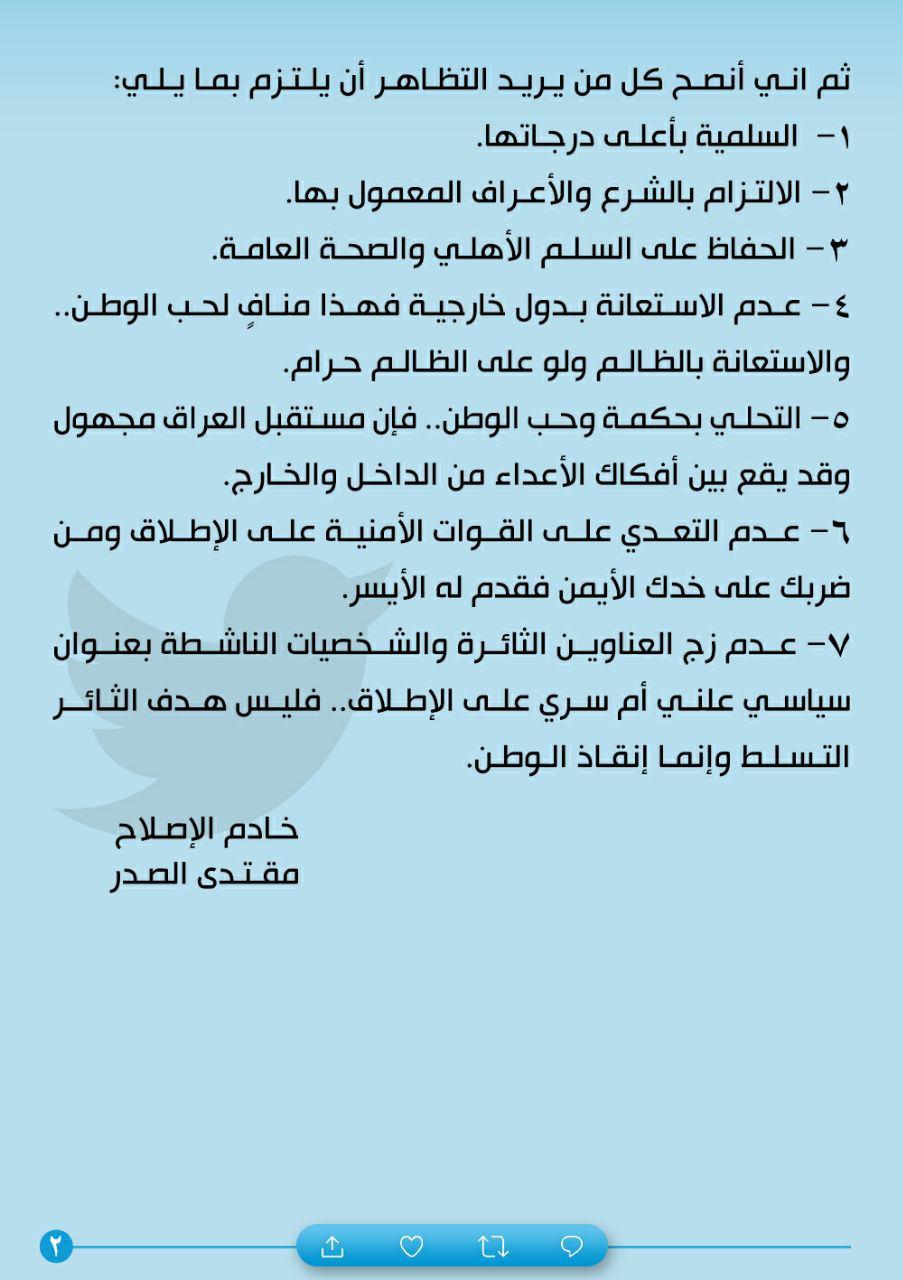 ثم اني أنصح كل من يريد التظاهر أن يلتزم بما يلي:

١- السلمية بأعلى درجاتها.

٢- الالتزام بالشرع والأعراف المعمول بها.

٣- الحفاظ على السلم الأهلي والصحة العامة.

٤- عدم الاستعانة بدول خارجية فهذا منافٍ لحب الوطن.. والاستعانة بالظالم ولو على الظالم حرام.

٥- التحلي بحكمة وحب الوطن.. فإن مستقبل العراق مجهول وقد يقع بين أفكاك الأعداء من الداخل والخارج.

٦- عدم التعدي على القوات الأمنية على الإطلاق ومن ضربك على خدك الأيمن فقدم له الأيسر.

٧- عدم زج العناوين الثائرة والشخصيات الناشطة بعنوان سياسي علني أم سري على الإطلاق.. فليس هدف الثائر التسلط وإنما إنقاذ الوطن.

خادم الإصلاح
مقتدى الصدر

٢